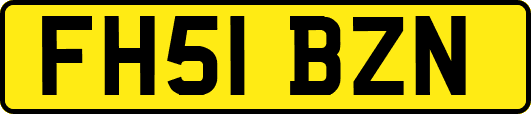 FH51 BZN